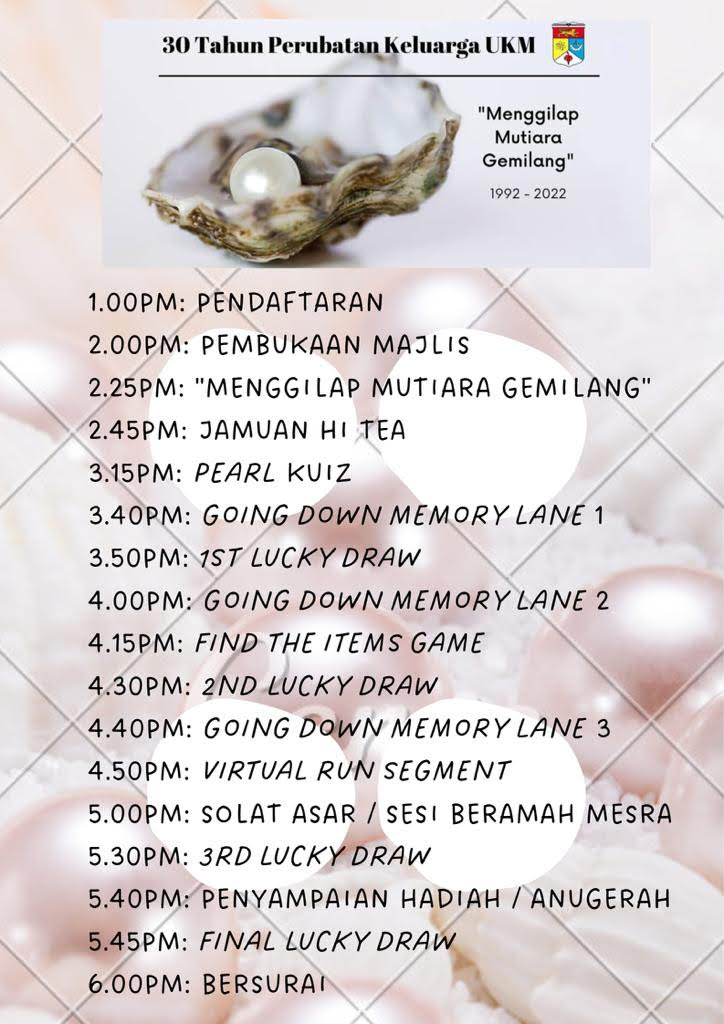 30 Tahun Perubatan Keluarga UKM

"Menggilap Mutiara Gemilang"

1992 - 2022

1.00PM: PENDAFTARAN
2.00PM: PEMBUKAAN MAJLIS
2.25PM: "MENGGILAP MUTIARA GEMILANG"
2.45PM: JAMUAN HI TEA
3.15PM: PEARL KUIZ
3.40PM: GOING DOWN MEMORY LANE 1
3.50PM: 1ST LUCKY DRAW
4.00PM: GOING DOWN MEMORY LANE 2
4.15PM: FIND THE ITEMS GAME
4.30PM: 2ND LUCKY DRAW
4.40PM: GOING DOWN MEMORY LANE 3
4.50PM: VIRTUAL RUN SEGMENT
5.00PM: SOLAT ASAR / SESI BERAMAH MESRA
5.30PM: 3RD LUCKY DRAW
5.40PM: PENYAMPAIAN HADIAH / ANUGERAH
5.45PM: FINAL LUCKY DRAW
6.00PM: BERSURAI